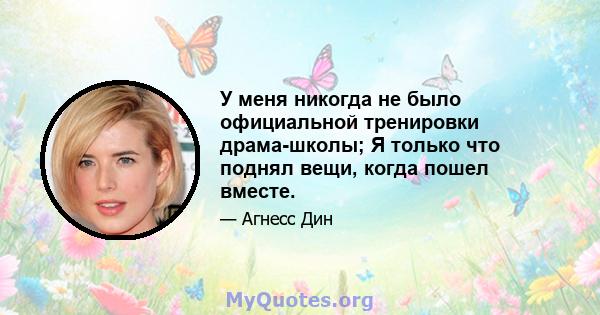 У меня никогда не было официальной тренировки драма-школы; Я только что поднял вещи, когда пошел вместе.

— Агнесс Дин

MyQuotes.org